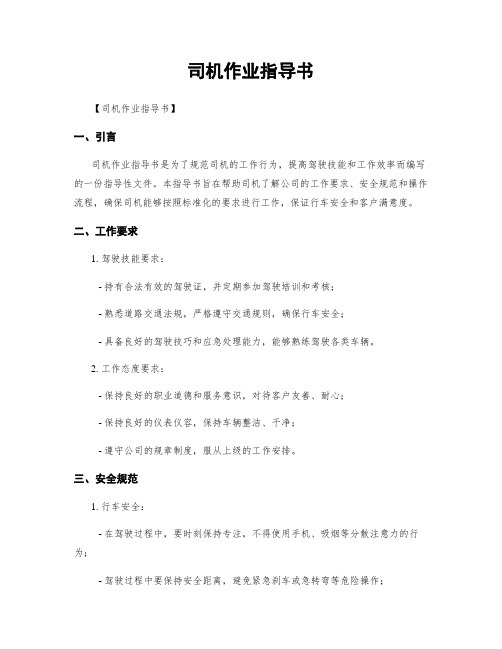 司机作业指导书

【司机作业指导书】

一、引言

司机作业指导书是为了规范司机的工作行为，提高驾驶技能和工作效率而编写的一份指导性文件。本指导书旨在帮助司机了解公司的工作要求、安全规范和操作流程，确保司机能够按照标准化的要求进行工作，保证行车安全和客户满意度。

二、工作要求

1. 驾驶技能要求：

- 持有合法有效的驾驶证，并定期参加驾驶培训和考核；

- 熟悉道路交通法规，严格遵守交通规则，确保行车安全；

- 具备良好的驾驶技巧和应急处理能力，能够熟练驾驶各类车辆。

2. 工作态度要求：

- 保持良好的职业道德和服务意识，对待客户友善、耐心；

- 保持良好的仪表仪容，保持车辆整洁、干净；

- 遵守公司的规章制度，服从上级的工作安排。

三、安全规范

1. 行车安全：

- 在驾驶过程中，要时刻保持专注，不得使用手机、吸烟等分散注意力的行为；

- 驾驶过程中要保持安全距离，避免紧急刹车或急转弯等危险操作；